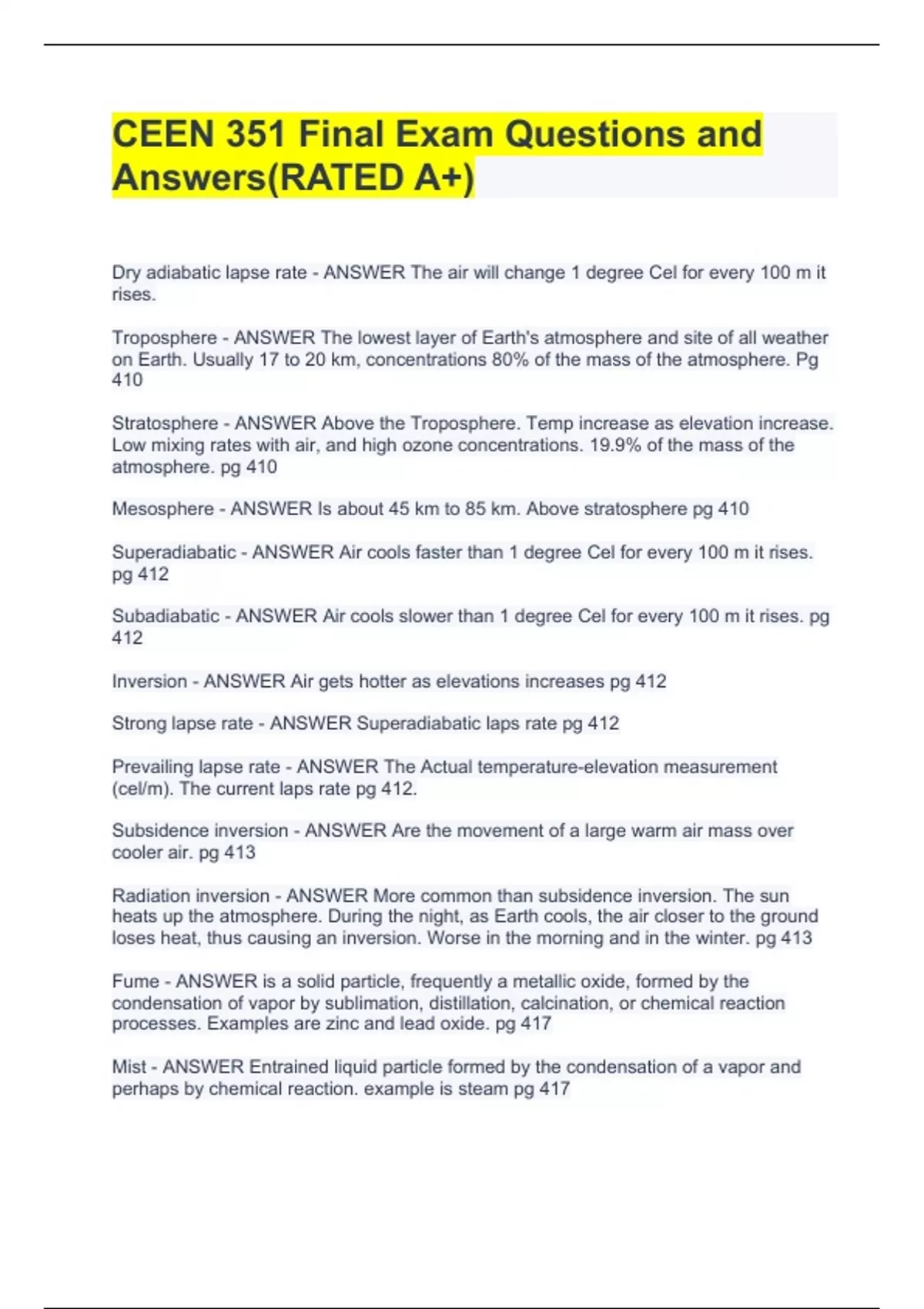 CEEN 351 Final Exam Questions and Answers(RATED A+)

Dry adiabatic lapse rate - ANSWER The air will change 1 degree Cel for every 100 m it rises.

Troposphere - ANSWER The lowest layer of Earth's atmosphere and site of all weather on Earth. Usually 17 to 20 km, concentrations 80% of the mass of the atmosphere. Pg 410

Stratosphere - ANSWER Above the Troposphere. Temp increase as elevation increase. Low mixing rates with air, and high ozone concentrations. 19.9% of the mass of the atmosphere. pg 410

Mesosphere - ANSWER Is about 45 km to 85 km. Above stratosphere pg 410

Superadiabatic - ANSWER Air cools faster than 1 degree Cel for every 100 m it rises. pg 412

Subadiabatic - ANSWER Air cools slower than 1 degree Cel for every 100 m it rises. pg 412

Inversion - ANSWER Air gets hotter as elevations increases pg 412

Strong lapse rate - ANSWER Superadiabatic laps rate pg 412

Prevailing lapse rate - ANSWER The Actual temperature-elevation measurement (cel/m). The current laps rate pg 412.

Subsidence inversion - ANSWER Are the movement of a large warm air mass over cooler air. pg 413

Radiation inversion - ANSWER More common than subsidence inversion. The sun heats up the atmosphere. During the night, as Earth cools, the air closer to the ground loses heat, thus causing an inversion. Worse in the morning and in the winter. pg 413

Fume - ANSWER is a solid particle, frequently a metallic oxide, formed by the condensation of vapor by sublimation, distillation, calcination, or chemical reaction processes. Examples are zinc and lead oxide. pg 417

Mist - ANSWER Entrained liquid particle formed by the condensation of a vapor and perhaps by chemical reaction. example is steam pg 417